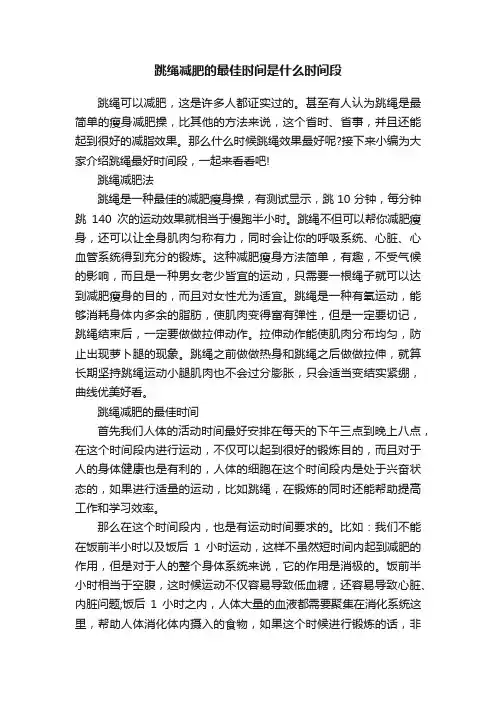 跳绳减肥的最佳时间是什么时间段

跳绳可以减肥，这是许多人都证实过的。甚至有人认为跳绳是最简单的瘦身减肥操，比其他的方法来说，这个省时、省事，并且还能起到很好的减脂效果。那么什么时候跳绳效果最好呢?接下来小编为大家介绍跳绳最好时间段，一起来看看吧!

跳绳减肥法

跳绳是一种最佳的减肥瘦身操，有测试显示，跳 10 分钟，每分钟跳 140 次的运动效果就相当于慢跑半小时。跳绳不但可以帮你减肥瘦身，还可以让全身肌肉匀称有力，同时会让你的呼吸系统、心脏、心血管系统得到充分的锻炼。这种减肥瘦身方法简单，有趣，不受气候的影响，而且是一种男女老少皆宜的运动，只需要一根绳子就可以达到减肥瘦身的目的，而且对女性尤为适宜。跳绳是一种有氧运动，能够消耗身体内多余的脂肪，使肌肉变得富有弹性，但是一定要切记，跳绳结束后，一定要做做拉伸动作。拉伸动作能使肌肉分布均匀，防止出现萝卜腿的现象。跳绳之前做做热身和跳绳之后做做拉伸，就算长期坚持跳绳运动小腿肌肉也不会过分膨胀，只会适当变结实紧绷，曲线优美好看。

跳绳减肥的最佳时间

首先我们人体的活动时间最好安排在每天的下午三点到晚上八点，在这个时间段内进行运动，不仅可以起到很好的锻炼目的，而且对于人的身体健康也是有利的，人体的细胞在这个时间段内是处于兴奋状态的，如果进行适量的运动，比如跳绳，在锻炼的同时还能帮助提高工作和学习效率。

那么在这个时间段内，也是有运动时间要求的。比如：我们不能在饭前半小时以及饭后 1 小时运动，这样不虽然短时间内起到减肥的作用，但是对于人的整个身体系统来说，它的作用是消极的。饭前半小时相当于空腹，这时候运动不仅容易导致低血糖，还容易导致心脏、内脏问题;饭后 1 小时之内，人体大量的血液都需要聚集在消化系统这里，帮助人体消化体内摄入的食物，如果这个时候进行锻炼的话，非